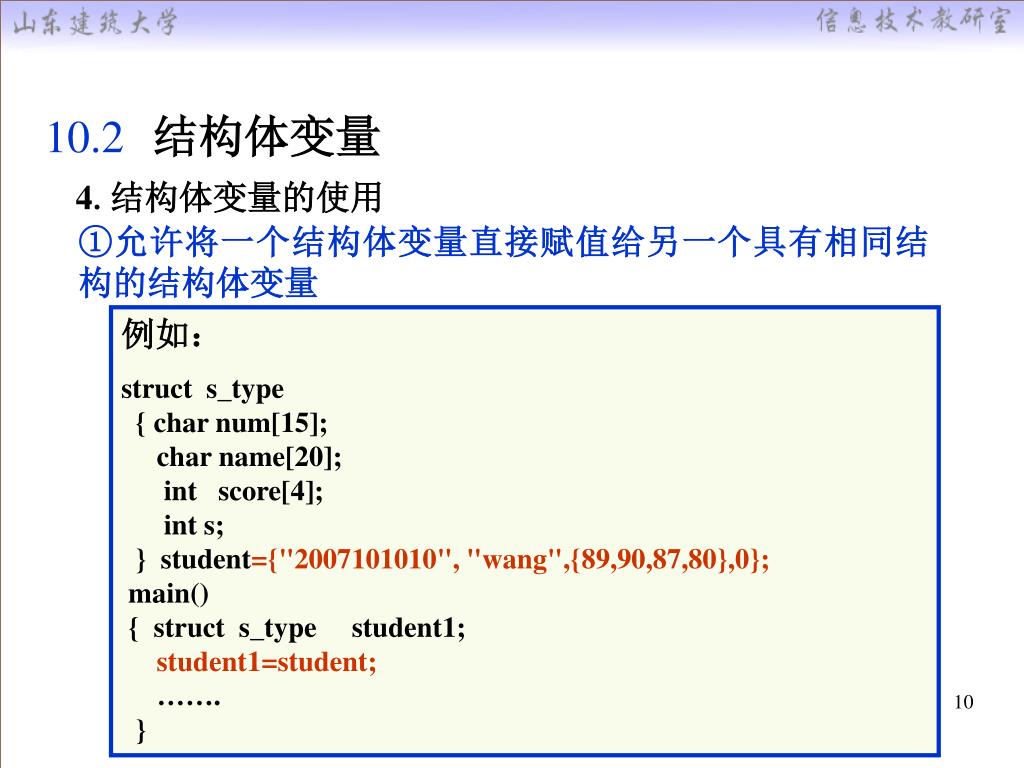 山东建筑大学

信息技术教研室

10.2 结构体变量

4. 结构体变量的使用

①允许将一个结构体变量直接赋值给另一个具有相同结构的结构体变量

例如：

struct s_type
{ char num[15];
char name[20];
int score[4];
int s;
} student={"2007101010", "wang",{89,90,87,80},0};
main()
{ struct s_type student1;
student1=student;
…….
}

10